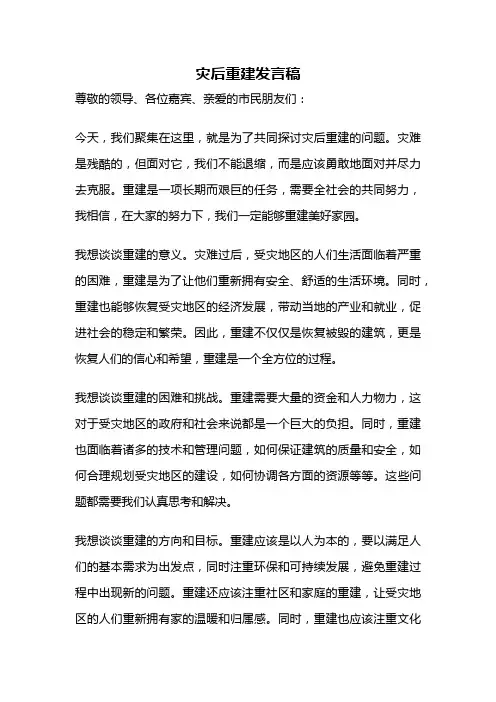 灾后重建发言稿

尊敬的领导、各位嘉宾、亲爱的市民朋友们：

今天，我们聚集在这里，就是为了共同探讨灾后重建的问题。灾难是残酷的，但面对它，我们不能退缩，而是应该勇敢地面对并尽力去克服。重建是一项长期而艰巨的任务，需要全社会的共同努力，我相信，在大家的努力下，我们一定能够重建美好家园。

我想谈谈重建的意义。灾难过后，受灾地区的人们生活面临着严重的困难，重建是为了让他们重新拥有安全、舒适的生活环境。同时，重建也能够恢复受灾地区的经济发展，带动当地的产业和就业，促进社会的稳定和繁荣。因此，重建不仅仅是恢复被毁的建筑，更是恢复人们的信心和希望，重建是一个全方位的过程。

我想谈谈重建的困难和挑战。重建需要大量的资金和人力物力，这对于受灾地区的政府和社会来说都是一个巨大的负担。同时，重建也面临着诸多的技术和管理问题，如何保证建筑的质量和安全，如何合理规划受灾地区的建设，如何协调各方面的资源等等。这些问题都需要我们认真思考和解决。

我想谈谈重建的方向和目标。重建应该是以人为本的，要以满足人们的基本需求为出发点，同时注重环保和可持续发展，避免重建过程中出现新的问题。重建还应该注重社区和家庭的重建，让受灾地区的人们重新拥有家的温暖和归属感。同时，重建也应该注重文化